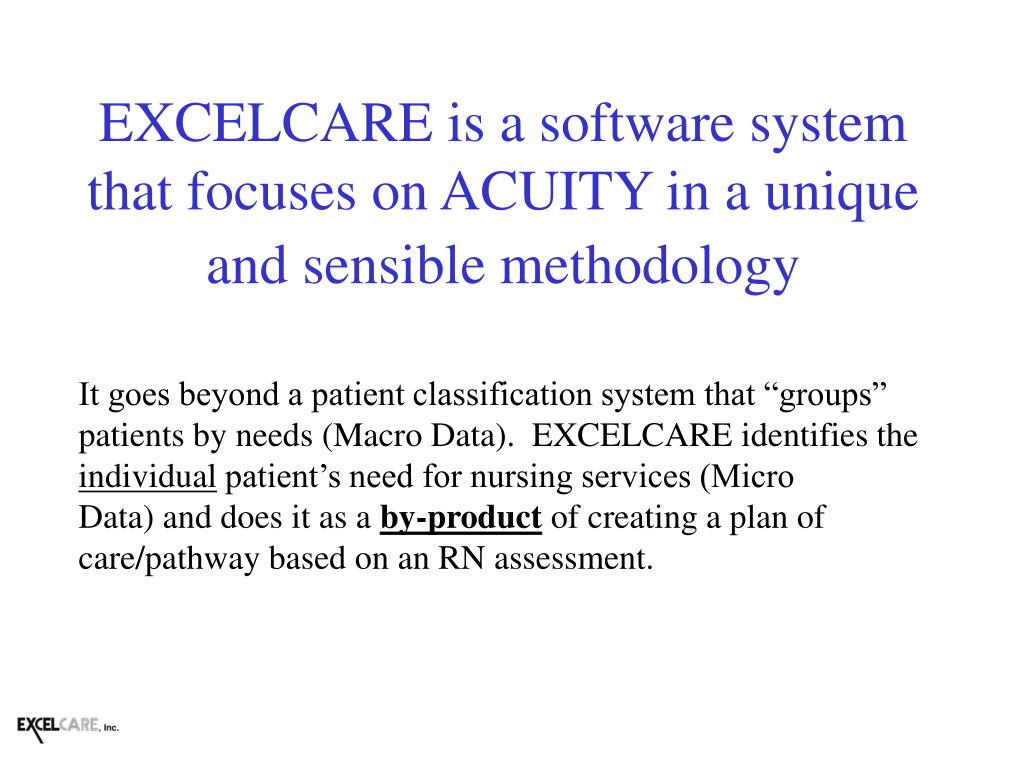 EXCELCARE is a software system that focuses on ACUITY in a unique and sensible methodology

It goes beyond a patient classification system that “groups” patients by needs (Macro Data). EXCELCARE identifies the individual patient’s need for nursing services (Micro Data) and does it as a by-product of creating a plan of care/pathway based on an RN assessment.

EXCELCARE, Inc.